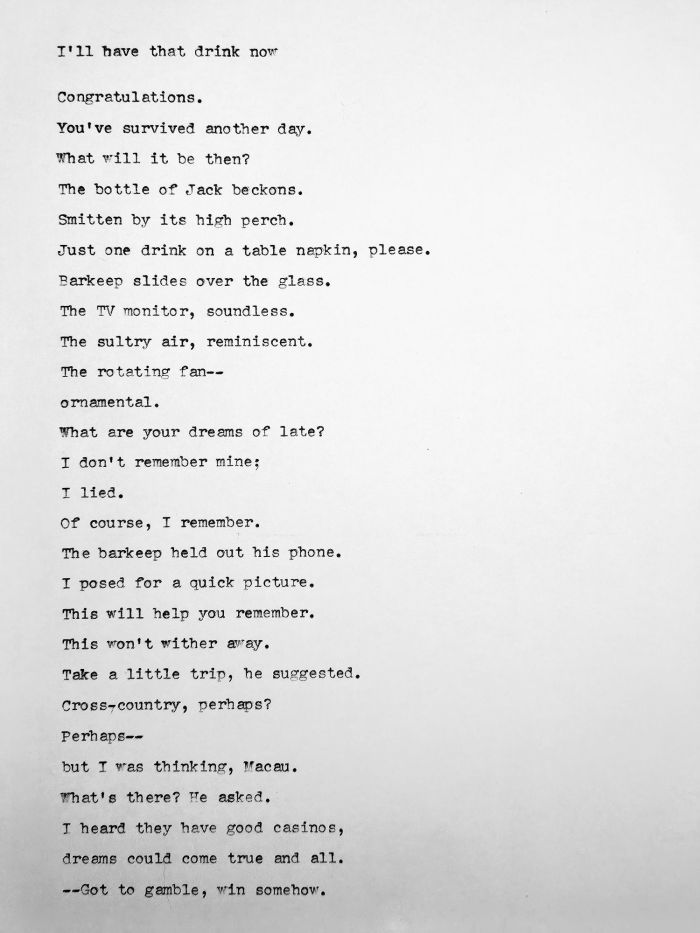 I'll have that drink now

Congratulations.
You've survived another day.
What will it be then?
The bottle of Jack beckons.
Smitten by its high perch.
Just one drink on a table napkin, please.
Barkeep slides over the glass.
The TV monitor, soundless.
The sultry air, reminiscent.
The rotating fan--
ornamental.
What are your dreams of late?
I don't remember mine;
I lied.
Of course, I remember.
The barkeep held out his phone.
I posed for a quick picture.
This will help you remember.
This won't wither away.
Take a little trip, he suggested.
Cross-country, perhaps?
Perhaps--
but I was thinking, Macau.
What's there? He asked.
I heard they have good casinos,
dreams could come true and all.
--Got to gamble, win somehow.